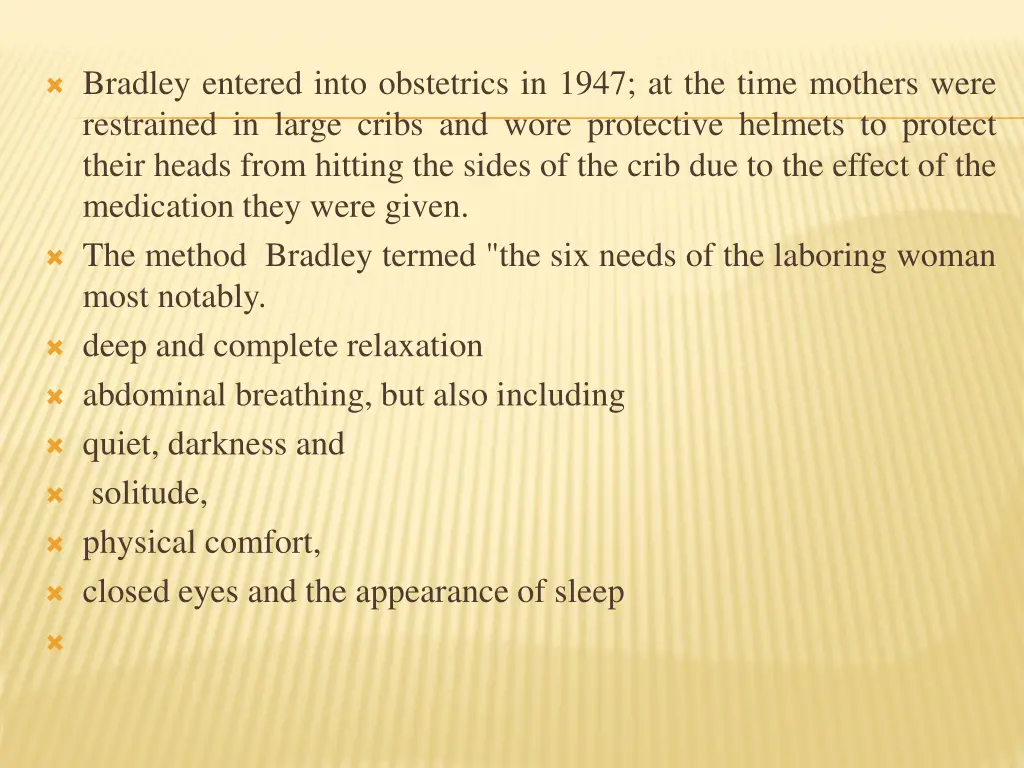 Bradley entered into obstetrics in 1947; at the time mothers were restrained in large cribs and wore protective helmets to protect their heads from hitting the sides of the crib due to the effect of the medication they were given.

The method Bradley termed "the six needs of the laboring woman most notably.

deep and complete relaxation

abdominal breathing, but also including

quiet, darkness and

solitude,

physical comfort,

closed eyes and the appearance of sleep